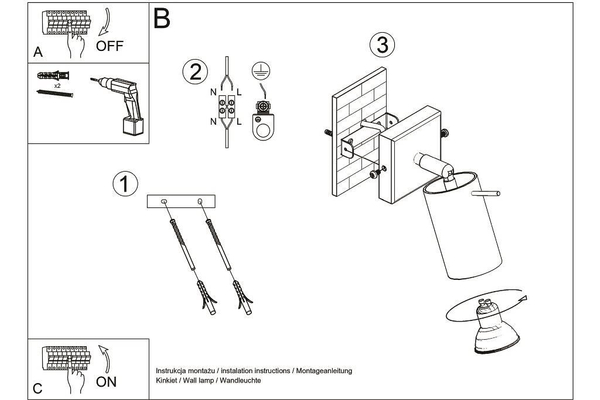 A
OFF
x2
B
2
N
L
N
L
3
1
C
ON
Instrukcja montażu / instalation instructions / Montageanleitung
Kinkiet / Wall lamp / Wandleuchte